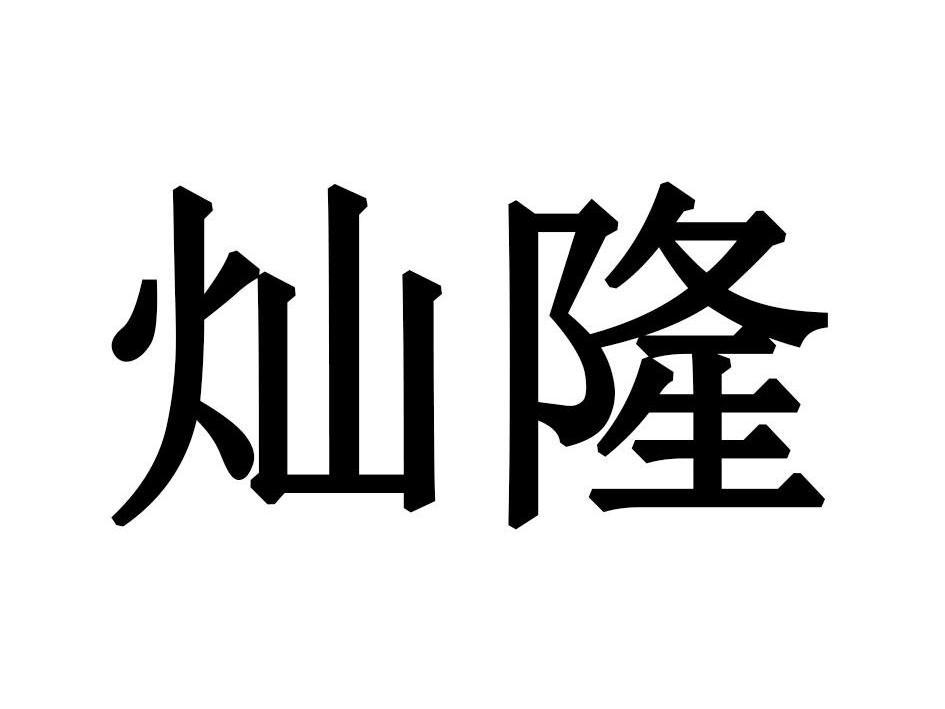 灿隆